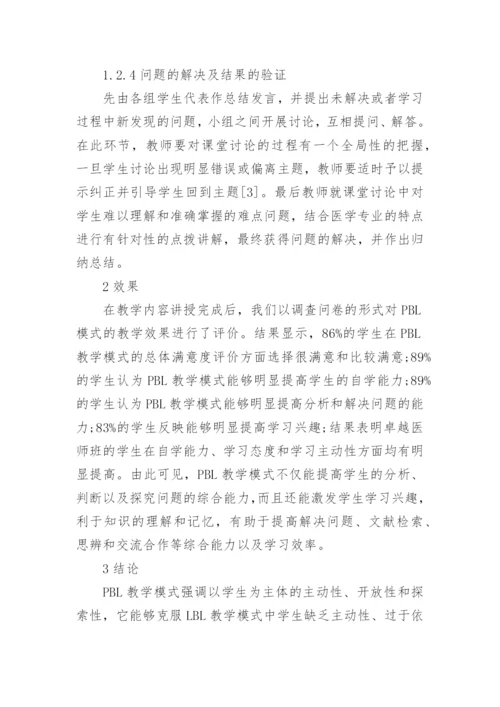 1.2.4 问题的解决及结果的验证

先由各组学生代表作总结发言，并提出未解决或者学习过程中新发现的问题，小组之间开展讨论，互相提问、解答。在此环节，教师要对课堂讨论的过程有一个全局性的把握，一旦学生讨论出现明显错误或偏离主题，教师要适时予以提示纠正并引导学生回到主题[3]。最后教师就课堂讨论中对学生难以理解和准确掌握的难点问题，结合医学专业的特点进行有针对性的点拨讲解，最终获得问题的解决，并作出归纳总结。

2 效果

在教学内容讲授完成后，我们以调查问卷的形式对 PBL 模式的教学效果进行了评价。结果显示，86%的学生在 PBL 教学模式的总体满意度评价方面选择很满意和比较满意;89%的学生认为 PBL 教学模式能够明显提高学生的自学能力;89%的学生认为 PBL 教学模式能够明显提高分析和解决问题的能力;83%的学生反映能够明显提高学习兴趣;结果表明卓越医师班的学生在自学能力、学习态度和学习主动性方面均有明显提高。由此可见，PBL 教学模式不仅能提高学生的分析、判断以及探究问题的综合能力，而且还能激发学生学习兴趣，利于知识的理解和记忆，有助于提高解决问题、文献检索、思辨和交流合作等综合能力以及学习效率。

3 结论

PBL 教学模式强调以学生为主体的主动性、开放性和探索性，它能够克服 LBL 教学模式中学生缺乏主动性、过于依